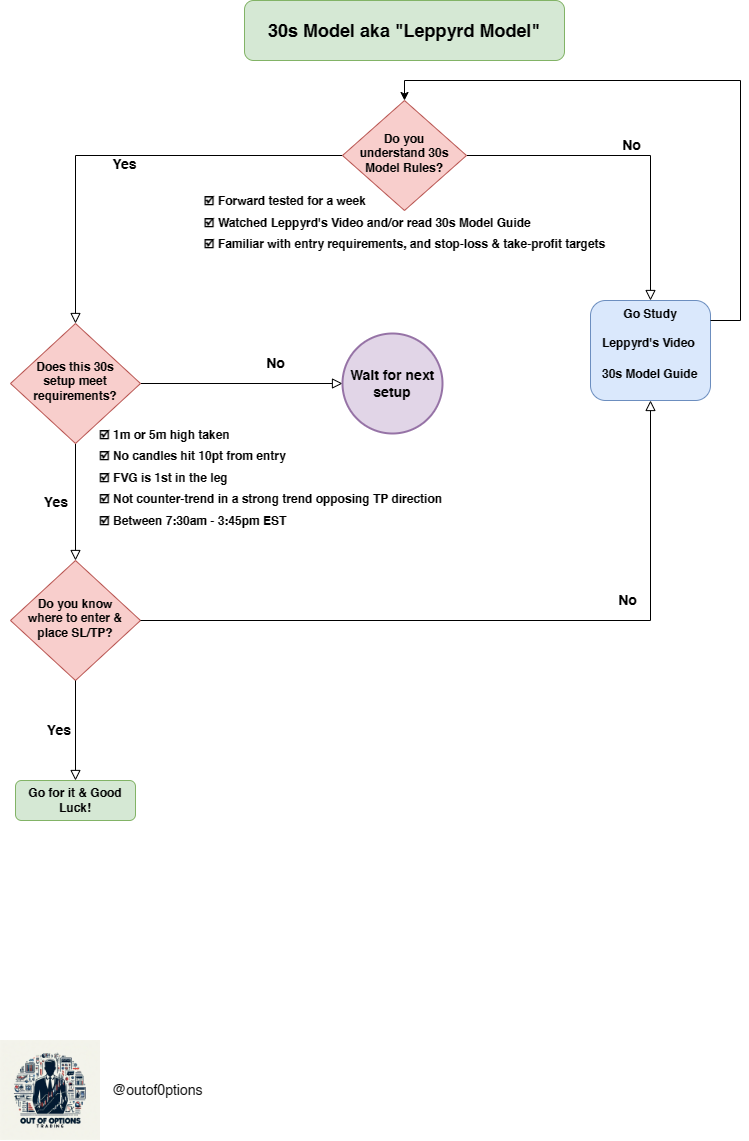 30s Model aka "Leppyrd Model"

Do you understand 30s Model Rules?

Yes

No

☑ Forward tested for a week
☑ Watched Leppyrd's Video and/or read 30s Model Guide
☑ Familiar with entry requirements, and stop-loss & take-profit targets

Go Study

Leppyrd's Video

30s Model Guide

Does this 30s setup meet requirements?

No

Wait for next setup

☑ 1m or 5m high taken
☑ No candles hit 10pt from entry
☑ FVG is 1st in the leg
☑ Not counter-trend in a strong trend opposing TP direction
☑ Between 7:30am - 3:45pm EST

Yes

Do you know where to enter & place SL/TP?

No

Yes

Go for it & Good Luck!

OUT OF OPTIONS TRADING

@outof0ptions